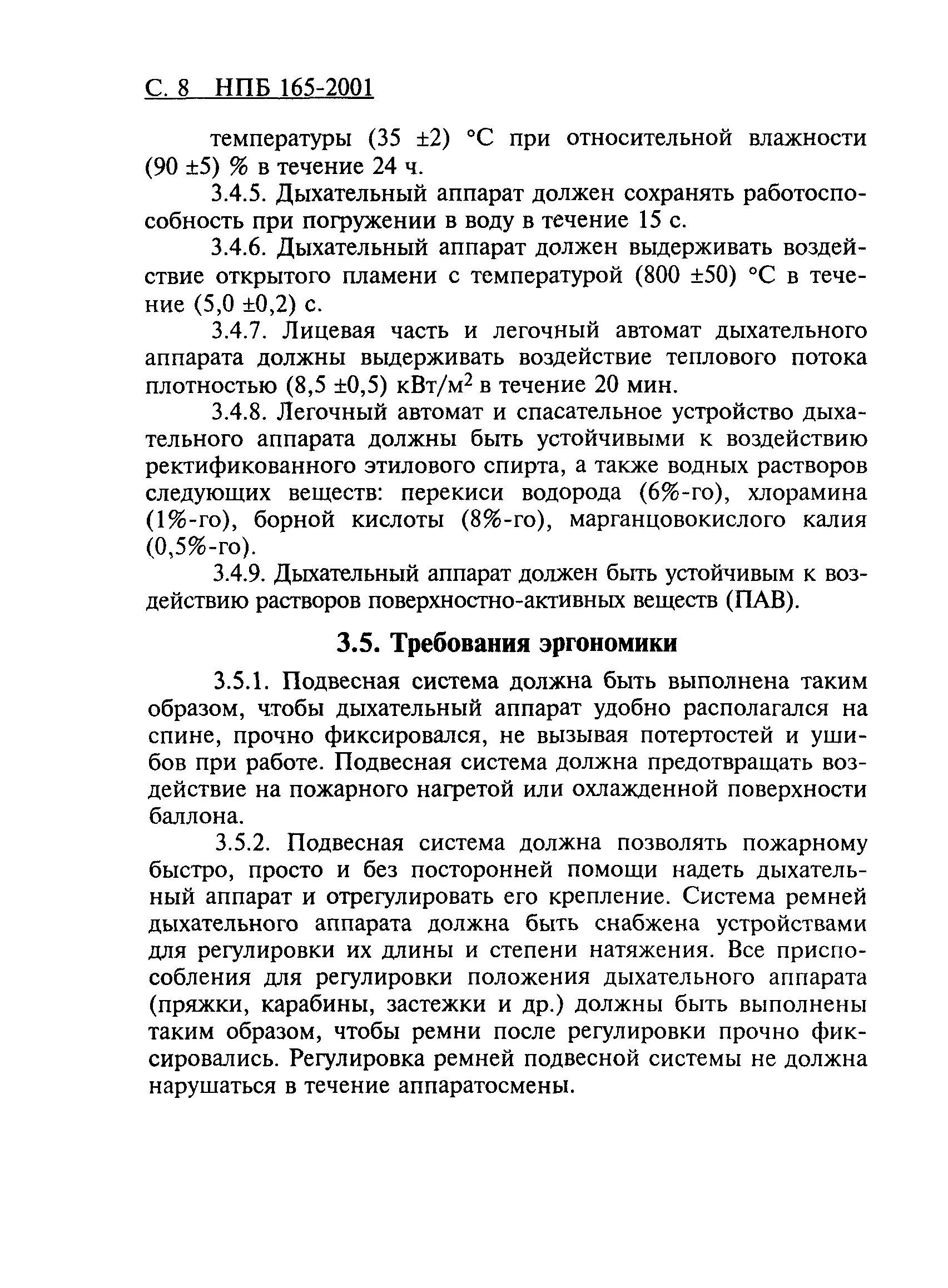 С. 8 НПБ 165-2001

температуры (35 ±2) °С при относительной влажности (90 ±5) % в течение 24 ч.

3.4.5. Дыхательный аппарат должен сохранять работоспособность при погружении в воду в течение 15 с.

3.4.6. Дыхательный аппарат должен выдерживать воздействие открытого пламени с температурой (800 ±50) °С в течение (5,0 ±0,2) с.

3.4.7. Лицевая часть и легочный автомат дыхательного аппарата должны выдерживать воздействие теплового потока плотностью (8,5 ±0,5) кВт/м$^2$ в течение 20 мин.

3.4.8. Легочный автомат и спасательное устройство дыхательного аппарата должны быть устойчивыми к воздействию ректификованного этилового спирта, а также водных растворов следующих веществ: перекиси водорода (6%-го), хлорамина (1%-го), борной кислоты (8%-го), марганцовокислого калия (0,5%-го).

3.4.9. Дыхательный аппарат должен быть устойчивым к воздействию растворов поверхностно-активных веществ (ПАВ).

3.5. Требования эргономики

3.5.1. Подвесная система должна быть выполнена таким образом, чтобы дыхательный аппарат удобно располагался на спине, прочно фиксировался, не вызывая потертостей и ушибов при работе. Подвесная система должна предотвращать воздействие на пожарного нагретой или охлажденной поверхности баллона.

3.5.2. Подвесная система должна позволять пожарному быстро, просто и без посторонней помощи надеть дыхательный аппарат и отрегулировать его крепление. Система ремней дыхательного аппарата должна быть снабжена устройствами для регулировки их длины и степени натяжения. Все приспособления для регулировки положения дыхательного аппарата (пряжки, карабины, застежки и др.) должны быть выполнены таким образом, чтобы ремни после регулировки прочно фиксировались. Регулировка ремней подвесной системы не должна нарушаться в течение аппаратосмены.